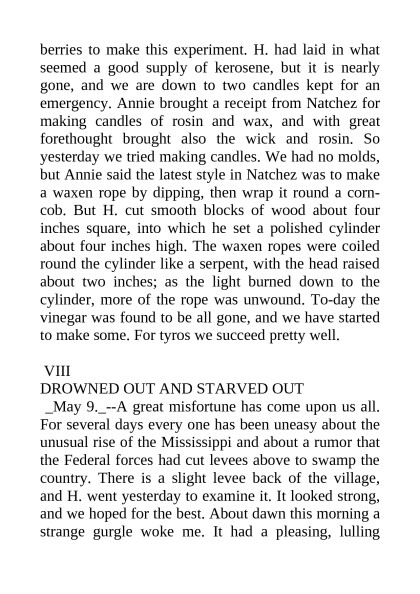 berries to make this experiment. H. had laid in what seemed a good supply of kerosene, but it is nearly gone, and we are down to two candles kept for an emergency. Annie brought a receipt from Natchez for making candles of rosin and wax, and with great forethought brought also the wick and rosin. So yesterday we tried making candles. We had no molds, but Annie said the latest style in Natchez was to make a waxen rope by dipping, then wrap it round a corncob. But H. cut smooth blocks of wood about four inches square, into which he set a polished cylinder about four inches high. The waxen ropes were coiled round the cylinder like a serpent, with the head raised about two inches; as the light burned down to the cylinder, more of the rope was unwound. To-day the vinegar was found to be all gone, and we have started to make some. For tyros we succeed pretty well.

VIII
DROWNED OUT AND STARVED OUT
_May 9._--A great misfortune has come upon us all. For several days every one has been uneasy about the unusual rise of the Mississippi and about a rumor that the Federal forces had cut levees above to swamp the country. There is a slight levee back of the village, and H. went yesterday to examine it. It looked strong, and we hoped for the best. About dawn this morning a strange gurgle woke me. It had a pleasing, lulling